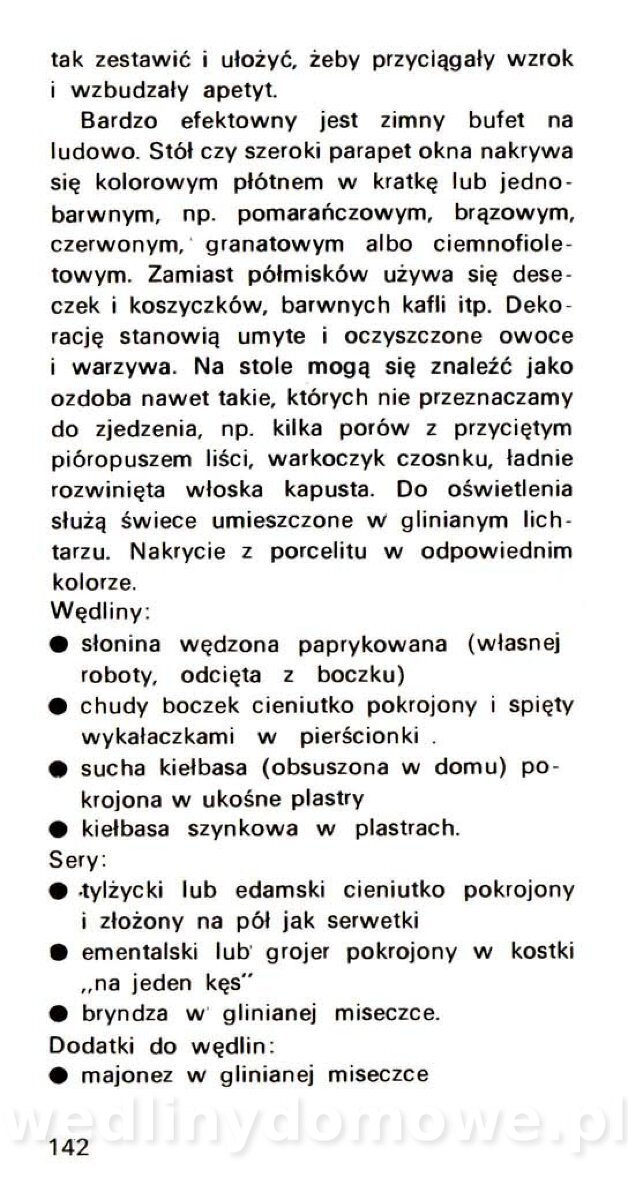 tak zestawić i ułożyć, żeby przyciągały wzrok i wzbudzały apetyt.

Bardzo efektowny jest zimny bufet na ludowo. Stół czy szeroki parapet okna nakrywa się kolorowym płótnem w kratkę lub jednobarwnym, np. pomarańczowym, brązowym, czerwonym, granatowym albo ciemnofioletowym. Zamiast półmisków używa się deseczek i koszyczków, barwnych kafli itp. Dekorację stanowią umyte i oczyszczone owoce i warzywa. Na stole mogą się znaleźć jako ozdoba nawet takie, których nie przeznaczamy do zjedzenia, np. kilka porów z przyciętym pióropuszem liści, warkoczyk czosnku, ładnie rozwinięta włoska kapusta. Do oświetlenia służą świece umieszczone w glinianym lichtarzu. Nakrycie z porcelitu w odpowiednim kolorze.

Wędliny:
● słonina wędzona paprykowana (własnej roboty, odcięta z boczku)
● chudy boczek cieniutko pokrojony i spięty wykałaczkami w pierścionki .
● sucha kiełbasa (obsuszona w domu) pokrojona w ukośne plastry
● kiełbasa szynkowa w plastrach.

Sery:
● tylżycki lub edamski cieniutko pokrojony i złożony na pół jak serwetki
● ementalski lub grojer pokrojony w kostki „na jeden kęs"
● bryndza w glinianej miseczce.

Dodatki do wędlin:
● majonez w glinianej miseczce

wedlinydomowe.pl

142